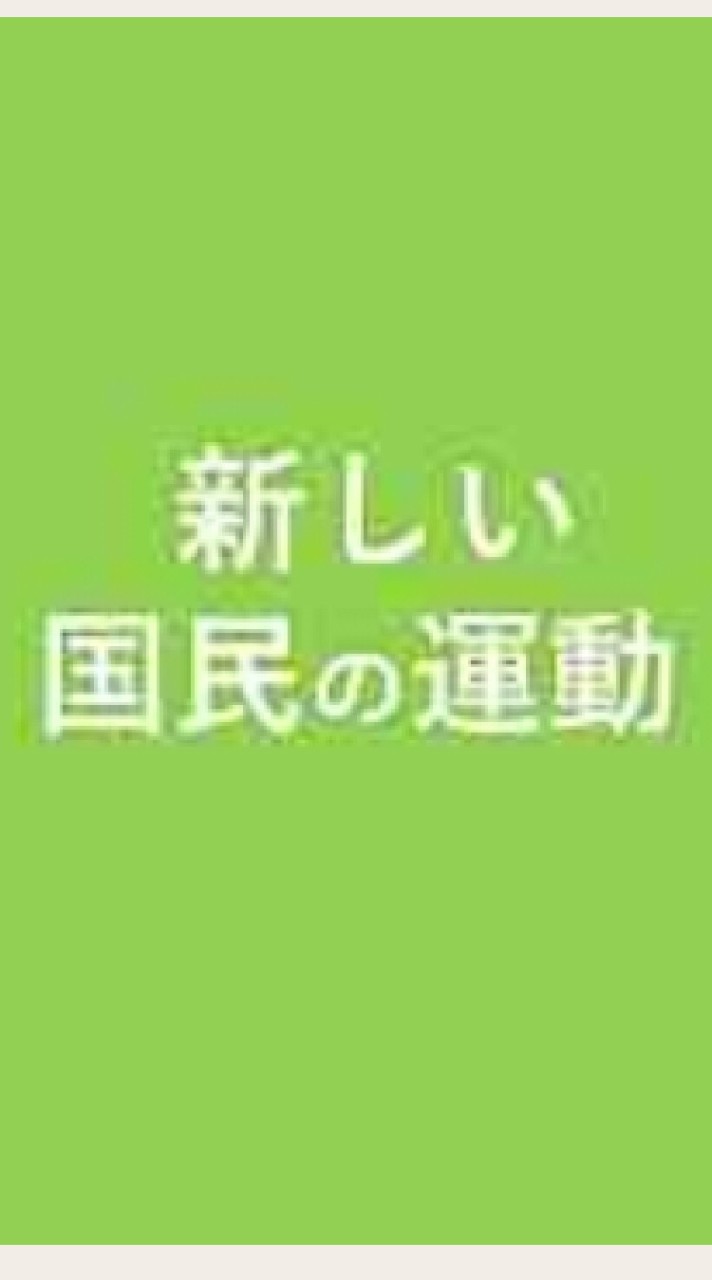 新しい
国民の運動